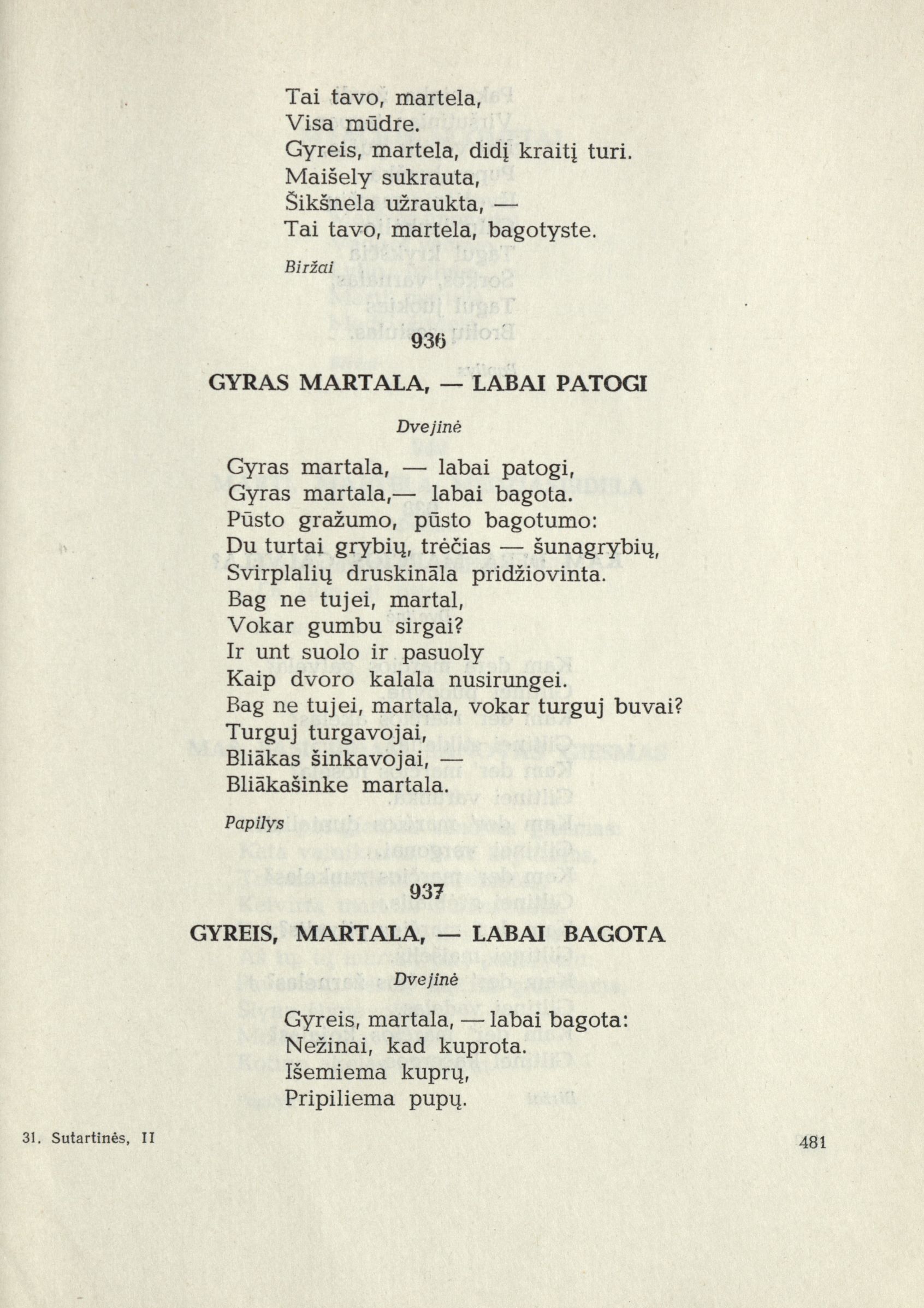 Tai tavo, martela,
Visa mūdre.
Gyreis, martela, didį kraitį turi.
Maišely sukrauta,
Šikšnela užraukta, —
Tai tavo, martela, bagotyste.

Biržai

936

GYRAS MARTALA, — LABAI PATOGI

Dvejinė

Gyras martala, — labai patogi,
Gyras martala,— labai bagota.
Pūsto gražumo, pūsto bagotumo:
Du turtai grybių, trėčias — šunagrybių,
Svirplalių druskināla pridžiovinta.
Bag ne tujei, martal,
Vokar gumbu sirgai?
Ir unt suolo ir pasuoly
Kaip dvoro kalala nusirungei.
Bag ne tujei, martala, vokar turguj buvai?
Turguj turgavojai,
Bliākas šinkavojai, —
Bliākašinke martala.

Papilys

937

GYREIS, MARTALA, — LABAI BAGOTA

Dvejinė

Gyreis, martala, — labai bagota:
Nežinai, kad kuprota.
Išemiema kuprų,
Pripiliema pupų.

31. Sutartinės, II

481